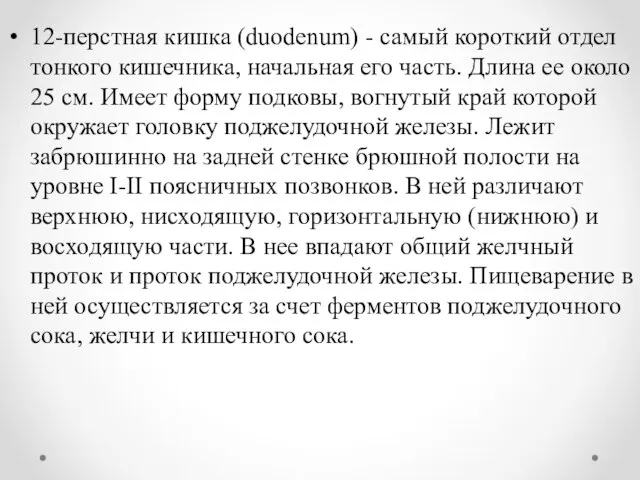 • 12-перстная кишка (duodenum) - самый короткий отдел тонкого кишечника, начальная его часть. Длина ее около 25 см. Имеет форму подковы, вогнутый край которой окружает головку поджелудочной железы. Лежит забрюшинно на задней стенке брюшной полости на уровне I-II поясничных позвонков. В ней различают верхнюю, нисходящую, горизонтальную (нижнюю) и восходящую части. В нее впадают общий желчный проток и проток поджелудочной железы. Пищеварение в ней осуществляется за счет ферментов поджелудочного сока, желчи и кишечного сока.